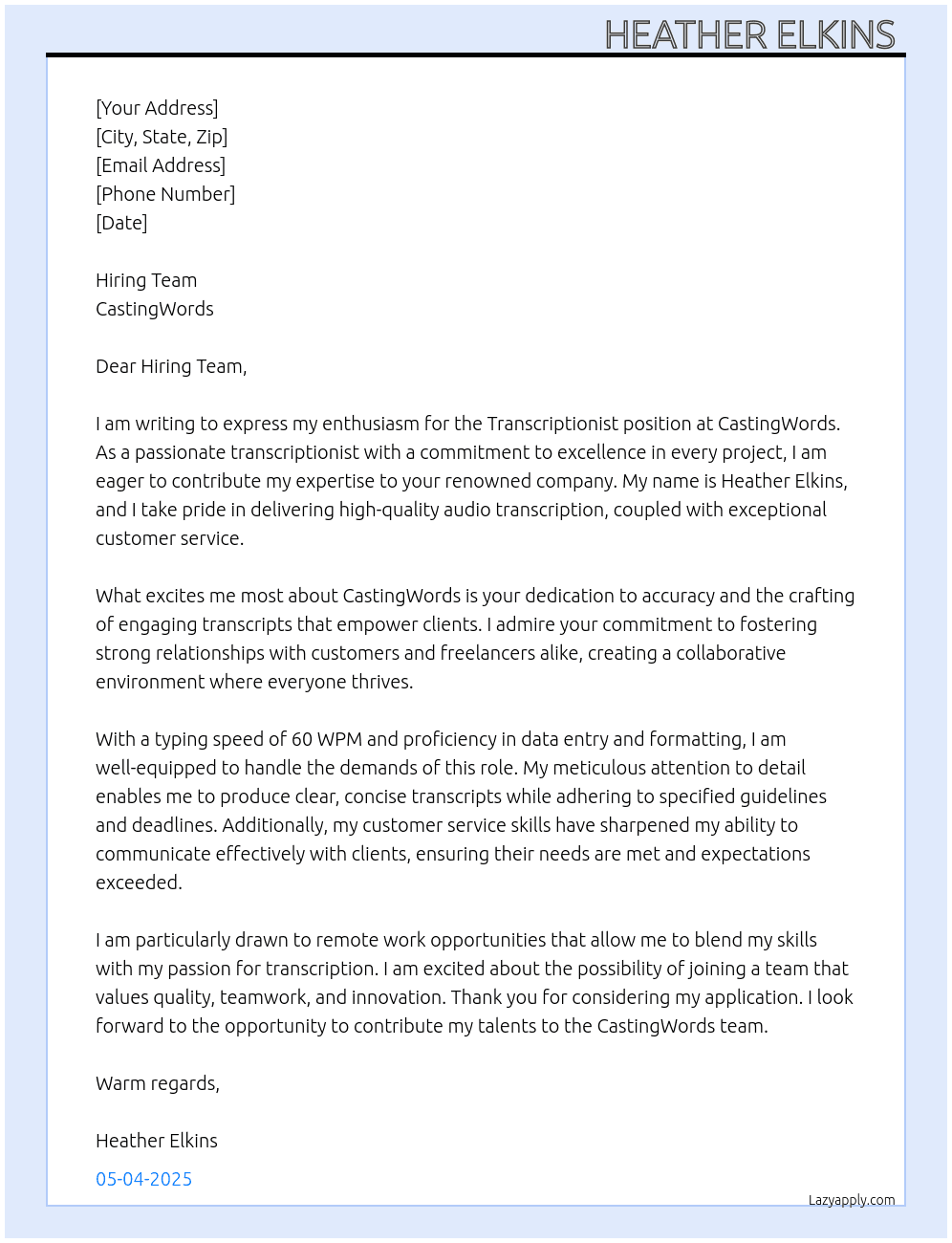 HEATHER ELKINS

[Your Address]
[City, State, Zip]
[Email Address]
[Phone Number]
[Date]

Hiring Team
CastingWords

Dear Hiring Team,

I am writing to express my enthusiasm for the Transcriptionist position at CastingWords. As a passionate transcriptionist with a commitment to excellence in every project, I am eager to contribute my expertise to your renowned company. My name is Heather Elkins, and I take pride in delivering high-quality audio transcription, coupled with exceptional customer service.

What excites me most about CastingWords is your dedication to accuracy and the crafting of engaging transcripts that empower clients. I admire your commitment to fostering strong relationships with customers and freelancers alike, creating a collaborative environment where everyone thrives.

With a typing speed of 60 WPM and proficiency in data entry and formatting, I am well-equipped to handle the demands of this role. My meticulous attention to detail enables me to produce clear, concise transcripts while adhering to specified guidelines and deadlines. Additionally, my customer service skills have sharpened my ability to communicate effectively with clients, ensuring their needs are met and expectations exceeded.

I am particularly drawn to remote work opportunities that allow me to blend my skills with my passion for transcription. I am excited about the possibility of joining a team that values quality, teamwork, and innovation. Thank you for considering my application. I look forward to the opportunity to contribute my talents to the CastingWords team.

Warm regards,

Heather Elkins

05-04-2025

Lazyapply.com